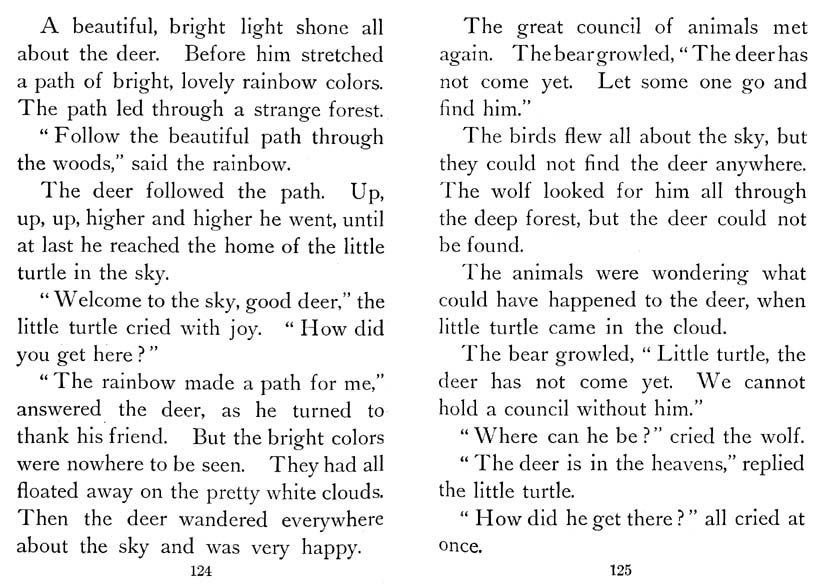 A beautiful, bright light shone all about the deer. Before him stretched a path of bright, lovely rainbow colors. The path led through a strange forest.

"Follow the beautiful path through the woods," said the rainbow.

The deer followed the path. Up, up, up, higher and higher he went, until at last he reached the home of the little turtle in the sky.

"Welcome to the sky, good deer," the little turtle cried with joy. "How did you get here?"

"The rainbow made a path for me," answered the deer, as he turned to thank his friend. But the bright colors were nowhere to be seen. They had all floated away on the pretty white clouds. Then the deer wandered everywhere about the sky and was very happy.

124

The great council of animals met again. The bear growled, "The deer has not come yet. Let some one go and find him."

The birds flew all about the sky, but they could not find the deer anywhere. The wolf looked for him all through the deep forest, but the deer could not be found.

The animals were wondering what could have happened to the deer, when little turtle came in the cloud.

The bear growled, "Little turtle, the deer has not come yet. We cannot hold a council without him."

"Where can he be?" cried the wolf.

"The deer is in the heavens," replied the little turtle.

"How did he get there?" all cried at once.

125